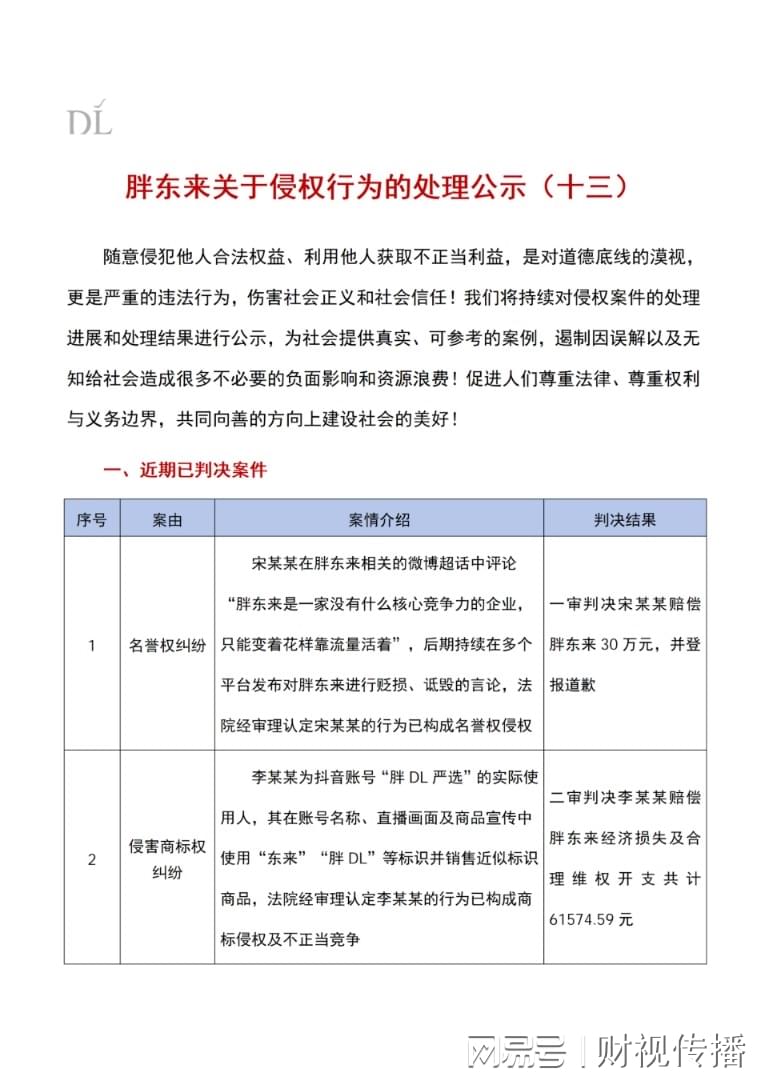 DL

胖东来关于侵权行为的处理公示（十三）

随意侵犯他人合法权益、利用他人获取不正当利益，是对道德底线的漠视，更是严重的违法行为，伤害社会正义和社会信任！我们将持续对侵权案件的处理进展和处理结果进行公示，为社会提供真实、可参考的案例，遏制因误解以及无知给社会造成很多不必要的负面影响和资源浪费！促进人们尊重法律、尊重权利与义务边界，共同向善的方向上建设社会的美好！

一、近期已判决案件

| 序号 | 案由 | 案情介绍 | 判决结果 |
|---|---|---|---|
| 1 | 名誉权纠纷 | 宋某某在胖东来相关的微博超话中评论“胖东来是一家没有什么核心竞争力的企业，只能变着花样靠流量活着”，后期持续在多个平台发布对胖东来进行贬损、诋毁的言论，法院经审理认定宋某某的行为已构成名誉权侵权 | 一审判决宋某某赔偿胖东来 30 万元，并登报道歉 |
| 2 | 侵害商标权纠纷 | 李某某为抖音账号“胖 DL 严选”的实际使用人，其在账号名称、直播画面及商品宣传中使用“东来”“胖 DL”等标识并销售近似标识商品，法院经审理认定李某某的行为已构成商标侵权及不正当竞争 | 二审判决李某某赔偿胖东来经济损失及合理维权开支共计 61574.59 元 |

网易号 | 财视传播